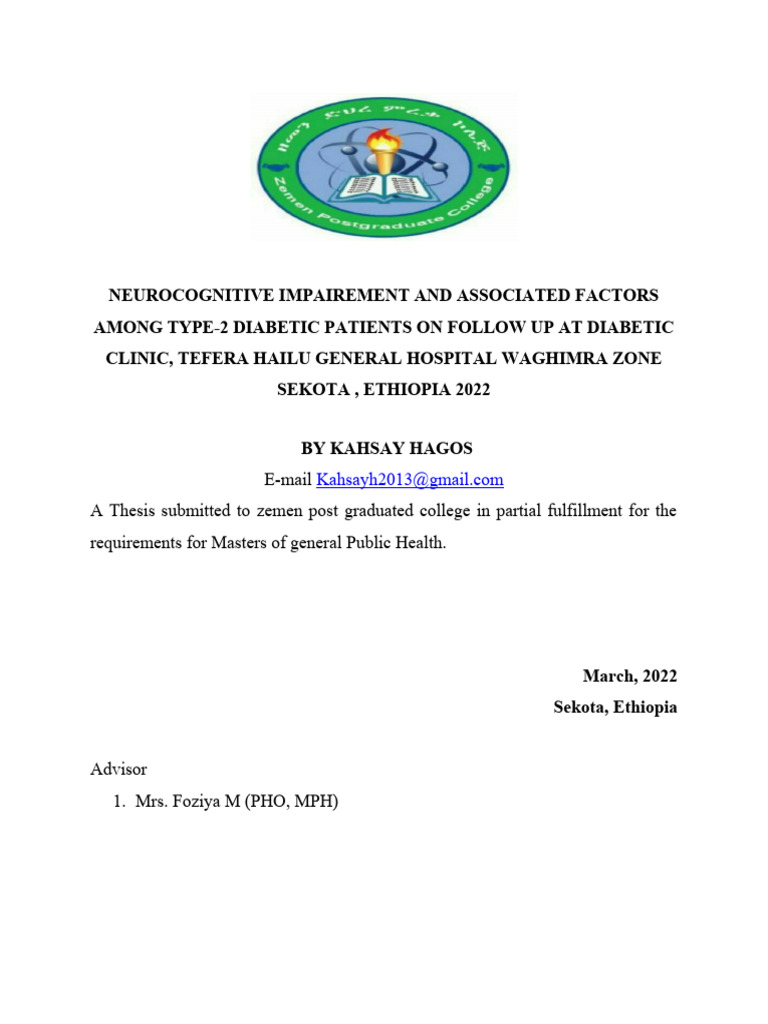 ዘመን ድህረ ምረቃ ኮሌጅ

Zemen Postgraduate College

NEUROCOGNITIVE IMPAIREMENT AND ASSOCIATED FACTORS AMONG TYPE-2 DIABETIC PATIENTS ON FOLLOW UP AT DIABETIC CLINIC, TEFERA HAILU GENERAL HOSPITAL WAGHIMRA ZONE SEKOTA , ETHIOPIA 2022

BY KAHSAY HAGOS

E-mail Kahsayh2013@gmail.com

A Thesis submitted to zemen post graduated college in partial fulfillment for the requirements for Masters of general Public Health.

March, 2022

Sekota, Ethiopia

Advisor

1. Mrs. Foziya M (PHO, MPH)